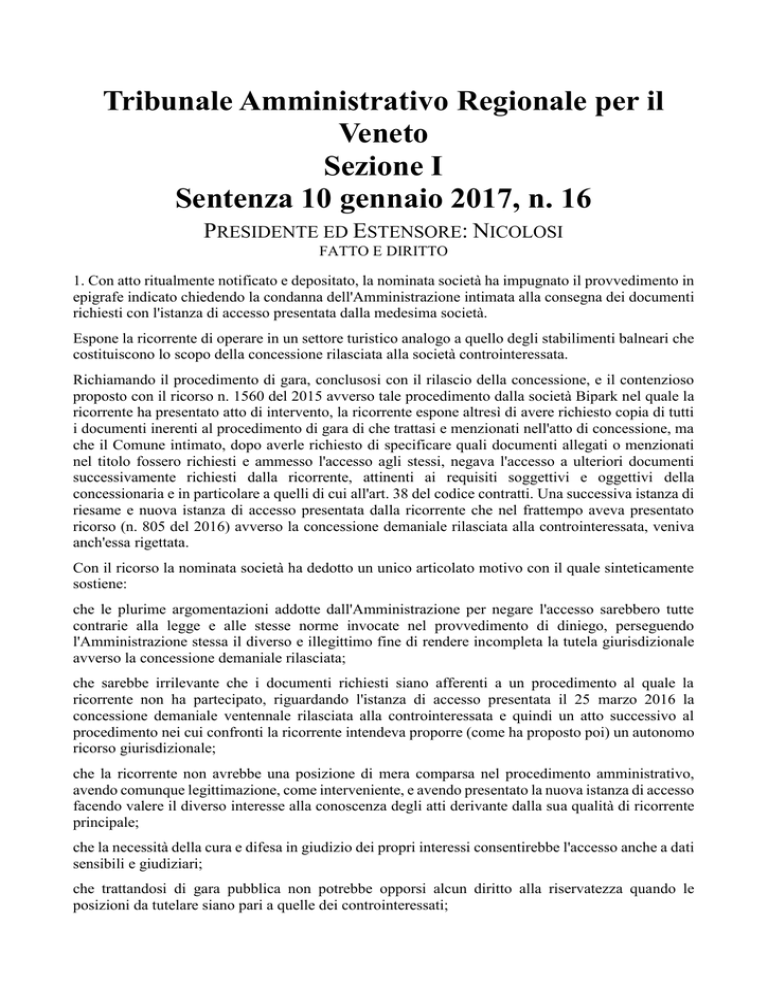 Tribunale Amministrativo Regionale per il Veneto
Sezione I
Sentenza 10 gennaio 2017, n. 16

PRESIDENTE ED ESTENSORE: NICOLOSI
FATTO E DIRITTO

1. Con atto ritualmente notificato e depositato, la nominata società ha impugnato il provvedimento in epigrafe indicato chiedendo la condanna dell'Amministrazione intimata alla consegna dei documenti richiesti con l'istanza di accesso presentata dalla medesima società.

Espone la ricorrente di operare in un settore turistico analogo a quello degli stabilimenti balneari che costituiscono lo scopo della concessione rilasciata alla società controinteressata.

Richiamando il procedimento di gara, conclusosi con il rilascio della concessione, e il contenzioso proposto con il ricorso n. 1560 del 2015 avverso tale procedimento dalla società Bipark nel quale la ricorrente ha presentato atto di intervento, la ricorrente espone altresì di avere richiesto copia di tutti i documenti inerenti al procedimento di gara di che trattasi e menzionati nell'atto di concessione, ma che il Comune intimato, dopo averle richiesto di specificare quali documenti allegati o menzionati nel titolo fossero richiesti e ammesso l'accesso agli stessi, negava l'accesso a ulteriori documenti successivamente richiesti dalla ricorrente, attinenti ai requisiti soggettivi e oggettivi della concessionaria e in particolare a quelli di cui all'art. 38 del codice contratti. Una successiva istanza di riesame e nuova istanza di accesso presentata dalla ricorrente che nel frattempo aveva presentato ricorso (n. 805 del 2016) avverso la concessione demaniale rilasciata alla controinteressata, veniva anch'essa rigettata.

Con il ricorso la nominata società ha dedotto un unico articolato motivo con il quale sinteticamente sostiene:

che le plurime argomentazioni addotte dall'Amministrazione per negare l'accesso sarebbero tutte contrarie alla legge e alle stesse norme invocate nel provvedimento di diniego, perseguendo l'Amministrazione stessa il diverso e illegittimo fine di rendere incompleta la tutela giurisdizionale avverso la concessione demaniale rilasciata;

che sarebbe irrilevante che i documenti richiesti siano afferenti a un procedimento al quale la ricorrente non ha partecipato, riguardando l'istanza di accesso presentata il 25 marzo 2016 la concessione demaniale ventennale rilasciata alla controinteressata e quindi un atto successivo al procedimento nei cui confronti la ricorrente intendeva proporre (come ha proposto poi) un autonomo ricorso giurisdizionale;

che la ricorrente non avrebbe una posizione di mera comparsa nel procedimento amministrativo, avendo comunque legittimazione, come interveniente, e avendo presentato la nuova istanza di accesso facendo valere il diverso interesse alla conoscenza degli atti derivante dalla sua qualità di ricorrente principale;

che la necessità della cura e difesa in giudizio dei propri interessi consentirebbe l'accesso anche a dati sensibili e giudiziari;

che trattandosi di gara pubblica non potrebbe opporsi alcun diritto alla riservatezza quando le posizioni da tutelare siano pari a quelle dei controinteressati;